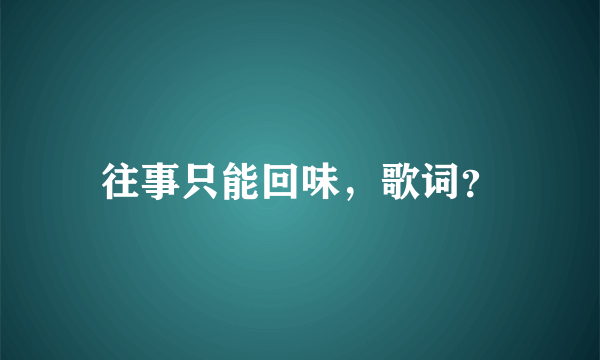 往事只能回味，歌词?